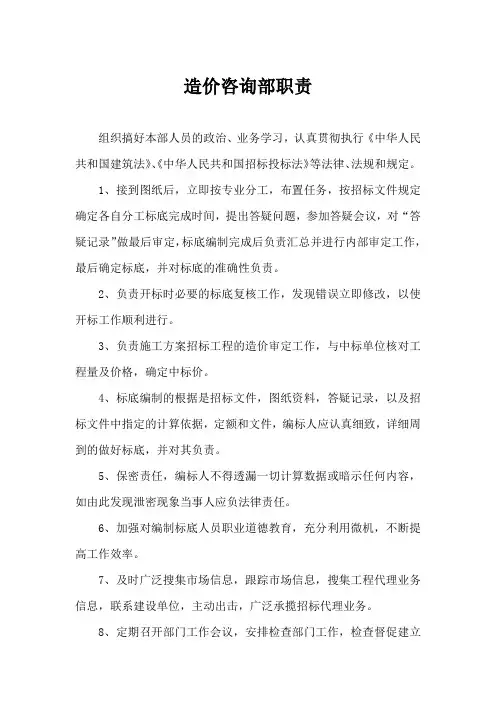 造价咨询部职责

组织搞好本部人员的政治、业务学习，认真贯彻执行《中华人民共和国建筑法》、《中华人民共和国招标投标法》等法律、法规和规定。

1、接到图纸后，立即按专业分工，布置任务，按招标文件规定确定各自分工标底完成时间，提出答疑问题，参加答疑会议，对“答疑记录”做最后审定，标底编制完成后负责汇总并进行内部审定工作，最后确定标底，并对标底的准确性负责。

2、负责开标时必要的标底复核工作，发现错误立即修改，以使开标工作顺利进行。

3、负责施工方案招标工程的造价审定工作，与中标单位核对工程量及价格，确定中标价。

4、标底编制的根据是招标文件，图纸资料，答疑记录，以及招标文件中指定的计算依据，定额和文件，编标人应认真细致，详细周到的做好标底，并对其负责。

5、保密责任，编标人不得透漏一切计算数据或暗示任何内容，如由此发现泄密现象当事人应负法律责任。

6、加强对编制标底人员职业道德教育，充分利用微机，不断提高工作效率。

7、及时广泛搜集市场信息，跟踪市场信息，搜集工程代理业务信息，联系建设单位，主动出击，广泛承揽招标代理业务。

8、定期召开部门工作会议，安排检查部门工作，检查督促建立